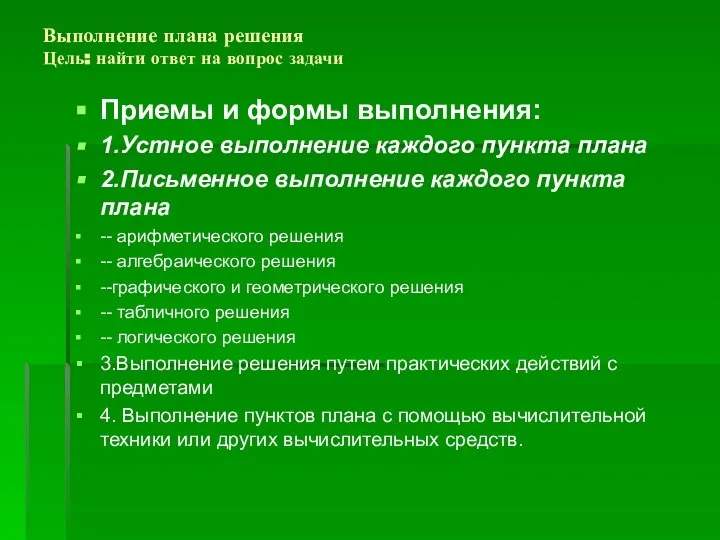 Выполнение плана решения
Цель: найти ответ на вопрос задачи

Приемы и формы выполнения:
1.Устное выполнение каждого пункта плана
2.Письменное выполнение каждого пункта плана
-- арифметического решения
-- алгебраического решения
--графического и геометрического решения
-- табличного решения
-- логического решения
3.Выполнение решения путем практических действий с предметами
4. Выполнение пунктов плана с помощью вычислительной техники или других вычислительных средств.